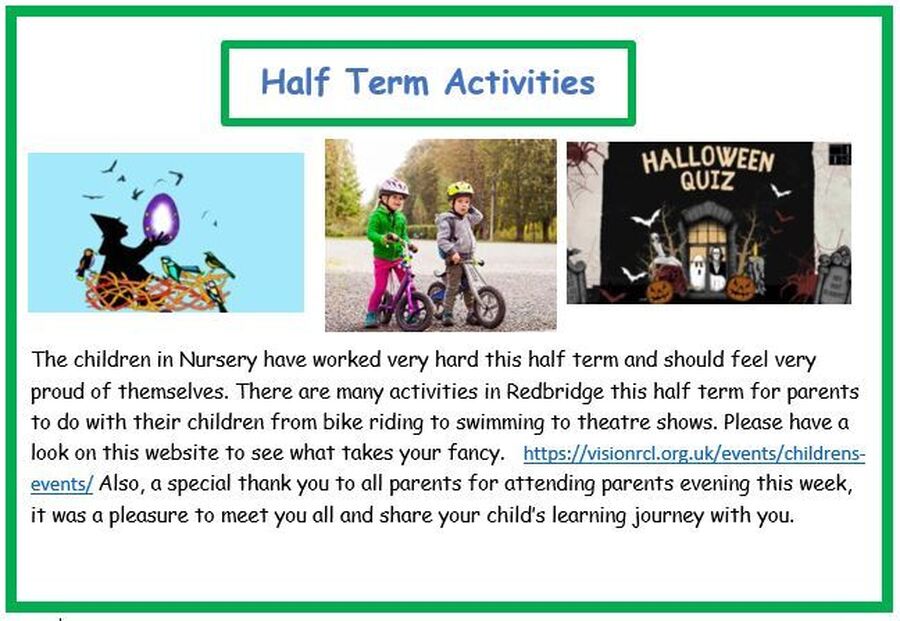 Half Term Activities

HALLOWEEN QUIZ

The children in Nursery have worked very hard this half term and should feel very proud of themselves. There are many activities in Redbridge this half term for parents to do with their children from bike riding to swimming to theatre shows. Please have a look on this website to see what takes your fancy. https://visionrcl.org.uk/events/childrens-events/ Also, a special thank you to all parents for attending parents evening this week, it was a pleasure to meet you all and share your child's learning journey with you.